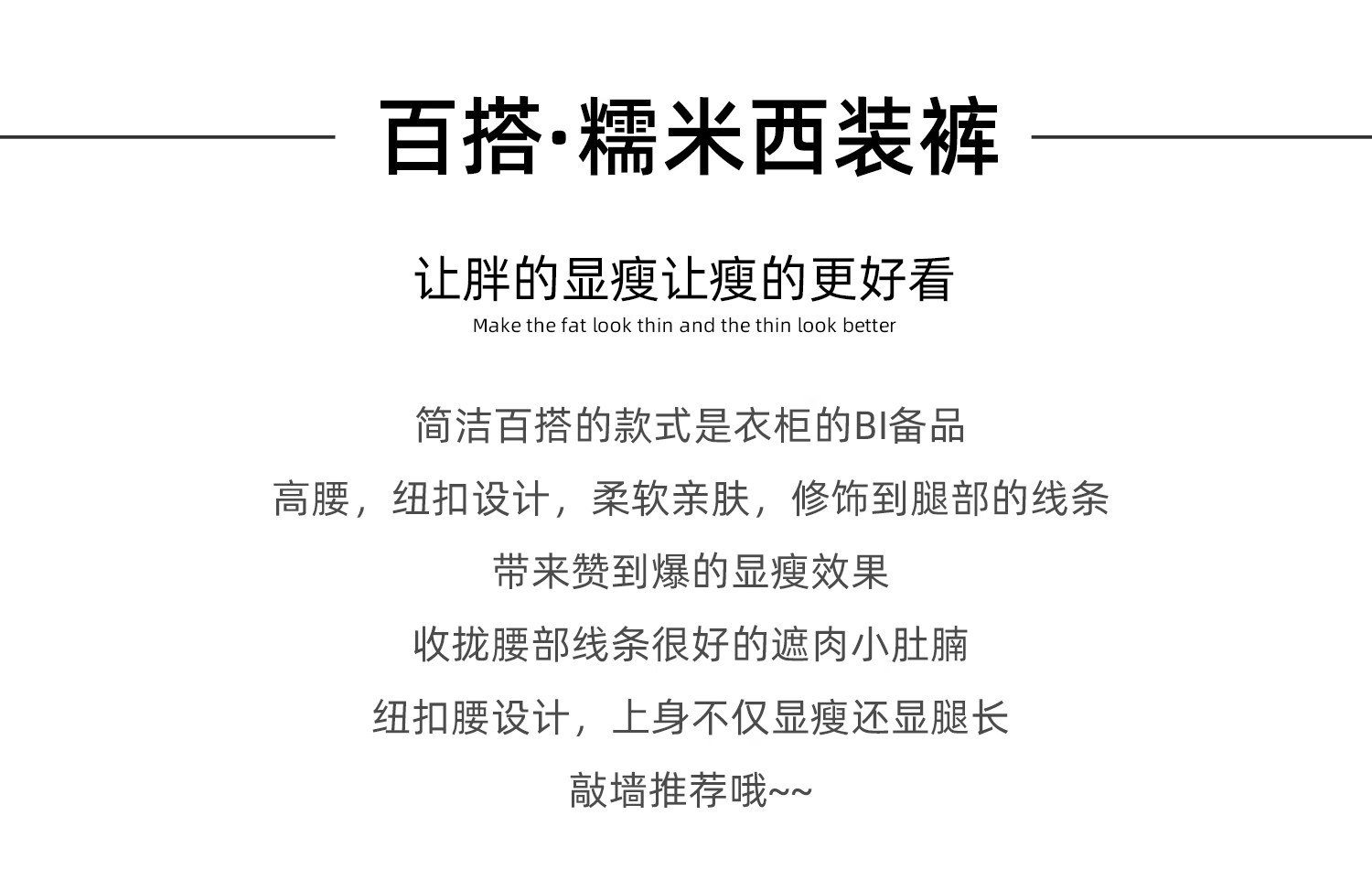 百搭·糯米西装裤

让胖的显瘦让瘦的更好看

Make the fat look thin and the thin look better

简洁百搭的款式是衣柜的BI备品

高腰，纽扣设计，柔软亲肤，修饰到腿部的线条

带来赞到爆的显瘦效果

收拢腰部线条很好的遮肉小肚腩

纽扣腰设计，上身不仅显瘦还显腿长

敲墙推荐哦~~